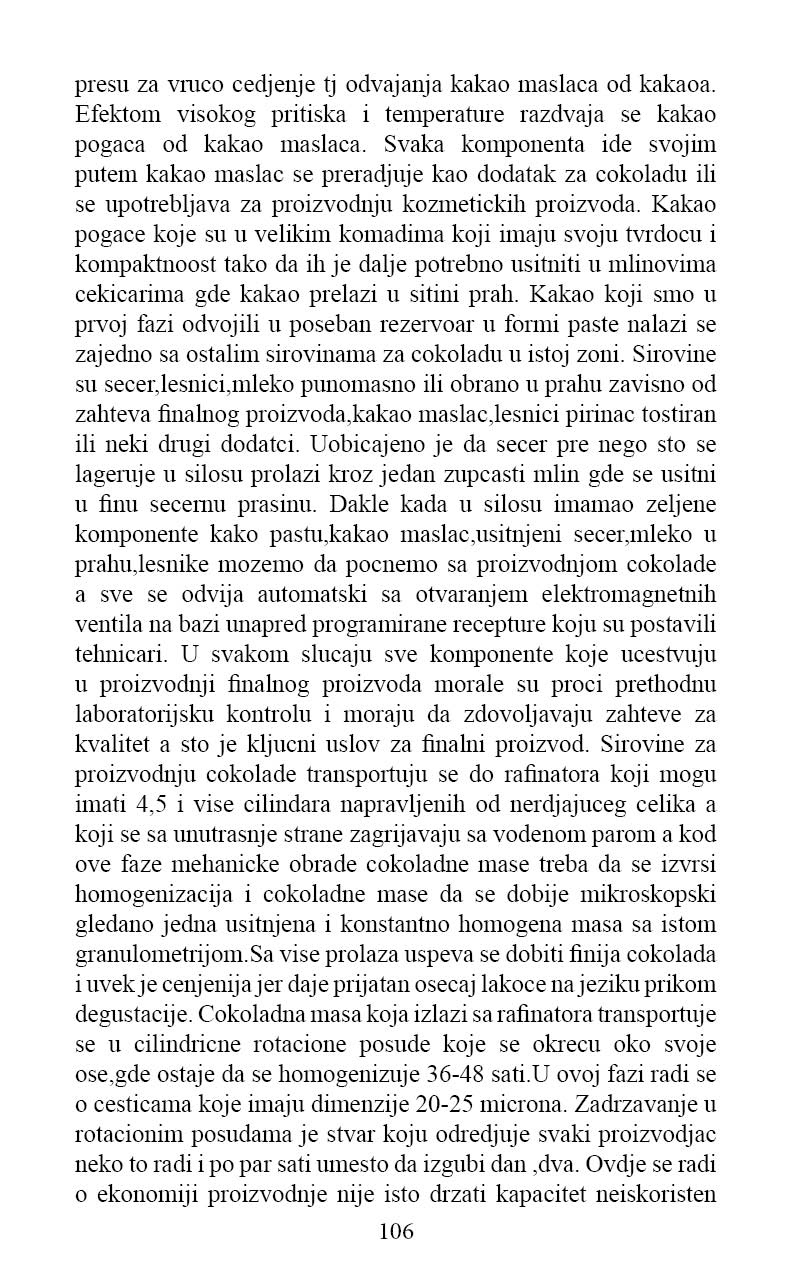 presu za vruco cedjenje tj odvajanja kakao maslaca od kakaoa. Efektom visokog pritiska i temperature razdvaja se kakao pogaca od kakao maslaca. Svaka komponenta ide svojim putem kakao maslac se preradjuje kao dodatak za cokoladu ili se upotrebljava za proizvodnju kozmetickih proizvoda. Kakao pogace koje su u velikim komadima koji imaju svoju tvrdocu i kompaktnoost tako da ih je dalje potrebno usitniti u mlinovima cekicarima gde kakao prelazi u sitini prah. Kakao koji smo u prvoj fazi odvojili u poseban rezervoar u formi paste nalazi se zajedno sa ostalim sirovinama za cokoladu u istoj zoni. Sirovine su secer,lesnici,mleko punomasno ili obrano u prahu zavisno od zahteva finalnog proizvoda,kakao maslac,lesnici pirinac tostiran ili neki drugi dodatci. Uobicajeno je da secer pre nego sto se lageruje u silosu prolazi kroz jedan zupcasti mlin gde se usitni u finu secernu prasinu. Dakle kada u silosu imamao zeljene komponente kako pastu,kakao maslac,usitnjeni secer,mleko u prahu,lesnike mozemo da pocnemo sa proizvodnjom cokolade a sve se odvija automatski sa otvaranjem elektromagnetnih ventila na bazi unapred programirane recepture koju su postavili tehnicari. U svakom slucaju sve komponente koje ucestvuju u proizvodnji finalnog proizvoda morale su proci prethodnu laboratorijsku kontrolu i moraju da zdovoljavaju zahteve za kvalitet a sto je kljucni uslov za finalni proizvod. Sirovine za proizvodnju cokolade transportuju se do rafinatora koji mogu imati 4,5 i vise cilindara napravljenih od nerdjajuceg celika a koji se sa unutrasnje strane zagrijavaju sa vodenom parom a kod ove faze mehanicke obrade cokoladne mase treba da se izvrsi homogenizacija i cokoladne mase da se dobije mikroskopski gledano jedna usitnjena i konstantno homogena masa sa istom granulometrijom.Sa vise prolaza uspeva se dobiti finija cokolada i uvek je cenjenija jer daje prijatan osecaj lakoce na jeziku prikom degustacije. Cokoladna masa koja izlazi sa rafinatora transportuje se u cilindricne rotacione posude koje se okrecu oko svoje ose,gde ostaje da se homogenizuje 36-48 sati.U ovoj fazi radi se o cesticama koje imaju dimenzije 20-25 microna. Zadrzavanje u rotacionim posudama je stvar koju odredjuje svaki proizvodjac neko to radi i po par sati umesto da izgubi dan ,dva. Ovdje se radi o ekonomiji proizvodnje nije isto drzati kapacitet neiskoristen

106